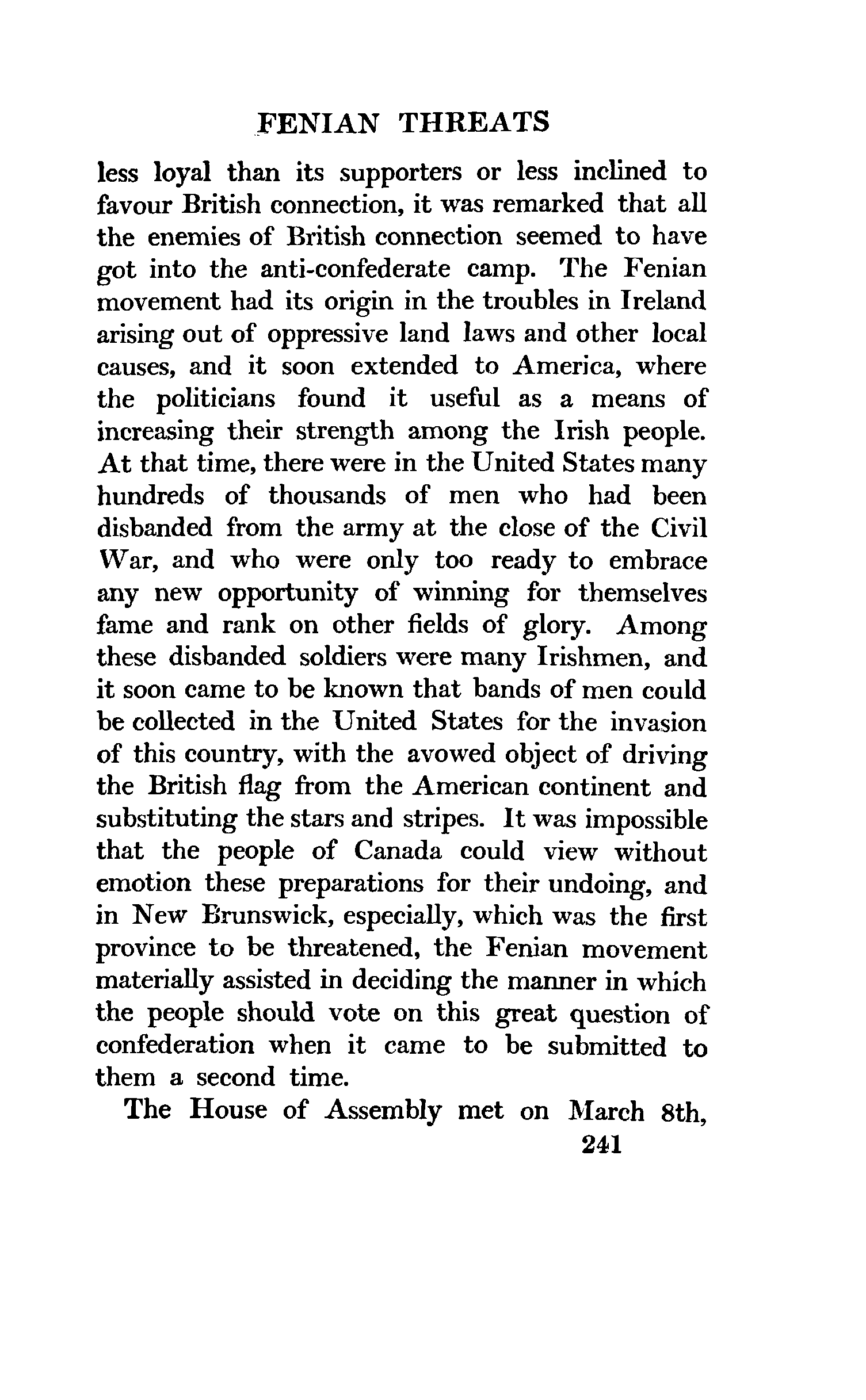 FENIAN THREATS

less loyal than its supporters or less inclined to favour British connection, it was remarked that all the enemies of British connection seemed to have got into the anti-confederate camp. The Fenian movement had its origin in the troubles in Ireland arising out of oppressive land laws and other local causes, and it soon extended to America, where the politicians found it useful as a means of increasing their strength among the Irish people. At that time, there were in the United States many hundreds of thousands of men who had been disbanded from the army at the close of the Civil War, and who were only too ready to embrace any new opportunity of winning for themselves fame and rank on other fields of glory. Among these disbanded soldiers were many Irishmen, and it soon came to be known that bands of men could be collected in the United States for the invasion of this country, with the avowed object of driving the British flag from the American continent and substituting the stars and stripes. It was impossible that the people of Canada could view without emotion these preparations for their undoing, and in New Brunswick, especially, which was the first province to be threatened, the Fenian movement materially assisted in deciding the manner in which the people should vote on this great question of confederation when it came to be submitted to them a second time.

The House of Assembly met on March 8th,

241